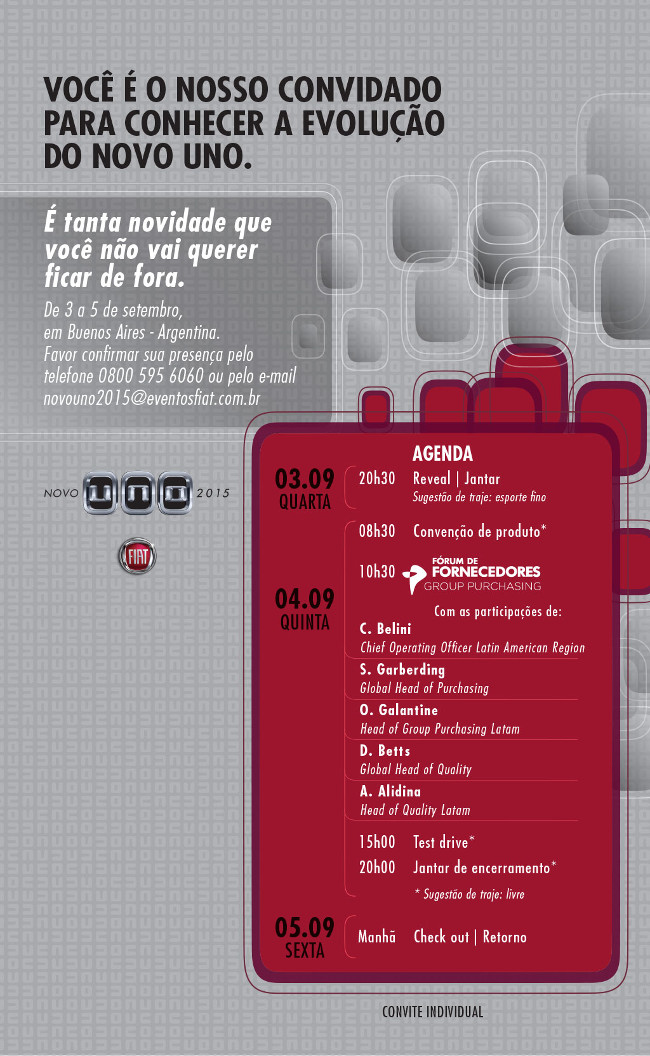 VOCÊ É O NOSSO CONVIDADO PARA CONHECER A EVOLUÇÃO DO NOVO UNO.

É tanta novidade que você não vai querer ficar de fora.

De 3 a 5 de setembro, em Buenos Aires - Argentina. Favor confirmar sua presença pelo telefone 0800 595 6060 ou pelo e-mail novouno2015@eventosfiat.com.br

NOVO UNO 2015

FIAT

AGENDA

03.09
QUARTA
20h30 Reveal | Jantar
Sugestão de traje: esporte fino

04.09
QUINTA
08h30 Convenção de produto*
10h30 FÓRUM DE FORNECEDORES GROUP PURCHASING
Com as participações de:
C. Belini
Chief Operating Officer Latin American Region
S. Garberding
Global Head of Purchasing
O. Galantine
Head of Group Purchasing Latam
D. Betts
Global Head of Quality
A. Alidina
Head of Quality Latam
15h00 Test drive*
20h00 Jantar de encerramento*
* Sugestão de traje: livre

05.09
SEXTA
Manhã Check out | Retorno

CONVITE INDIVIDUAL